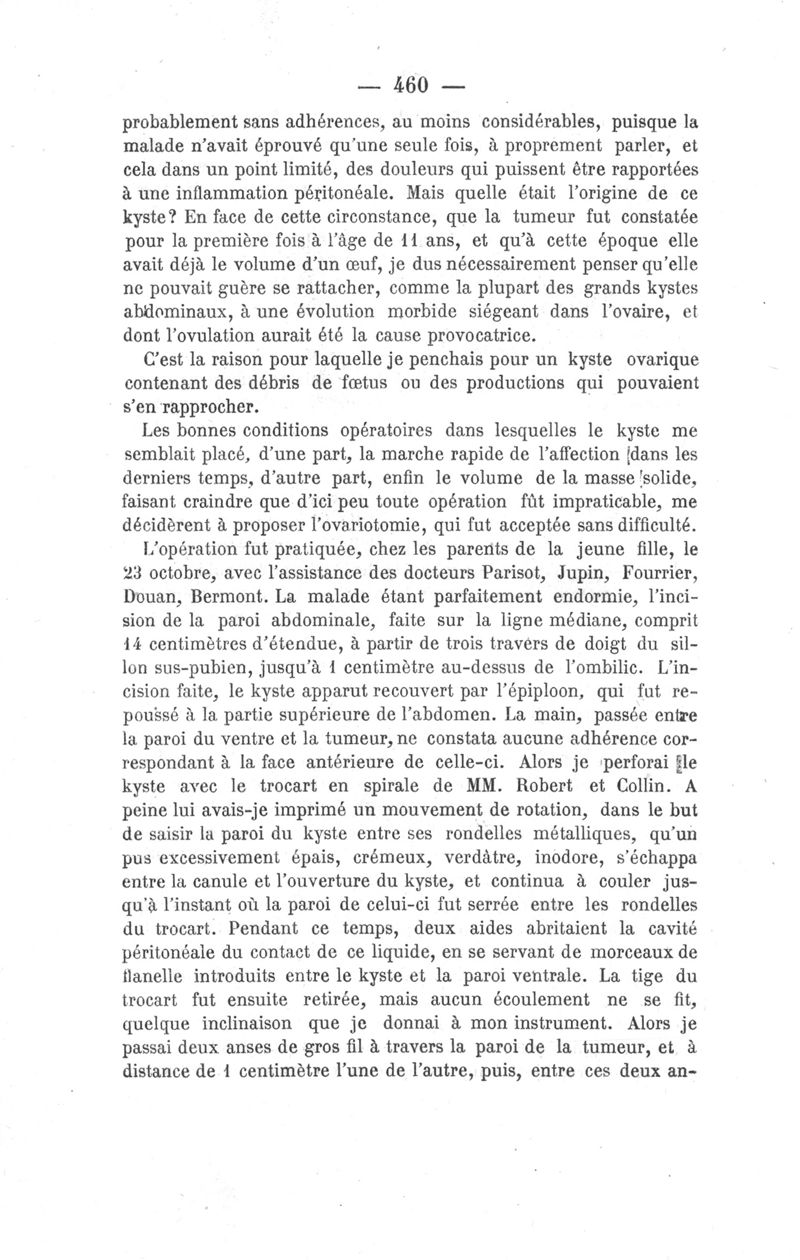 — 460 —

probablement sans adhérences, au moins considérables, puisque la malade n'avait éprouvé qu'une seule fois, à proprement parler, et cela dans un point limité, des douleurs qui puissent être rapportées à une inflammation péritonéale. Mais quelle était l'origine de ce kyste? En face de cette circonstance, que la tumeur fut constatée pour la première fois à l'âge de 11 ans, et qu'à cette époque elle avait déjà le volume d'un œuf, je dus nécessairement penser qu'elle ne pouvait guère se rattacher, comme la plupart des grands kystes abdominaux, à une évolution morbide siégeant dans l'ovaire, et dont l'ovulation aurait été la cause provocatrice.

C'est la raison pour laquelle je penchais pour un kyste ovarique contenant des débris de fœtus ou des productions qui pouvaient s'en rapprocher.

Les bonnes conditions opératoires dans lesquelles le kyste me semblait placé, d'une part, la marche rapide de l'affection dans les derniers temps, d'autre part, enfin le volume de la masse solide, faisant craindre que d'ici peu toute opération fût impraticable, me décidèrent à proposer l'ovariotomie, qui fut acceptée sans difficulté.

L'opération fut pratiquée, chez les parents de la jeune fille, le 23 octobre, avec l'assistance des docteurs Parisot, Jupin, Fourrier, Douan, Bermont. La malade étant parfaitement endormie, l'incision de la paroi abdominale, faite sur la ligne médiane, comprit 14 centimètres d'étendue, à partir de trois travers de doigt du sillon sus-pubien, jusqu'à 1 centimètre au-dessus de l'ombilic. L'incision faite, le kyste apparut recouvert par l'épiploon, qui fut repoussé à la partie supérieure de l'abdomen. La main, passée entre la paroi du ventre et la tumeur, ne constata aucune adhérence correspondant à la face antérieure de celle-ci. Alors je perforai le kyste avec le trocart en spirale de MM. Robert et Collin. A peine lui avais-je imprimé un mouvement de rotation, dans le but de saisir la paroi du kyste entre ses rondelles métalliques, qu'un pus excessivement épais, crémeux, verdâtre, inodore, s'échappa entre la canule et l'ouverture du kyste, et continua à couler jusqu'à l'instant où la paroi de celui-ci fut serrée entre les rondelles du trocart. Pendant ce temps, deux aides abritaient la cavité péritonéale du contact de ce liquide, en se servant de morceaux de flanelle introduits entre le kyste et la paroi ventrale. La tige du trocart fut ensuite retirée, mais aucun écoulement ne se fit, quelque inclinaison que je donnai à mon instrument. Alors je passai deux anses de gros fil à travers la paroi de la tumeur, et à distance de 1 centimètre l'une de l'autre, puis, entre ces deux an-